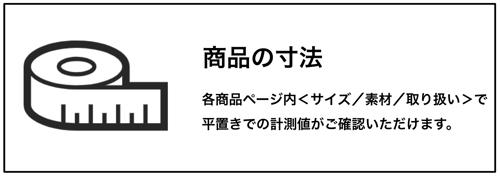 商品の寸法

各商品ページ内＜サイズ／素材／取り扱い＞で平置きでの計測値がご確認いただけます。